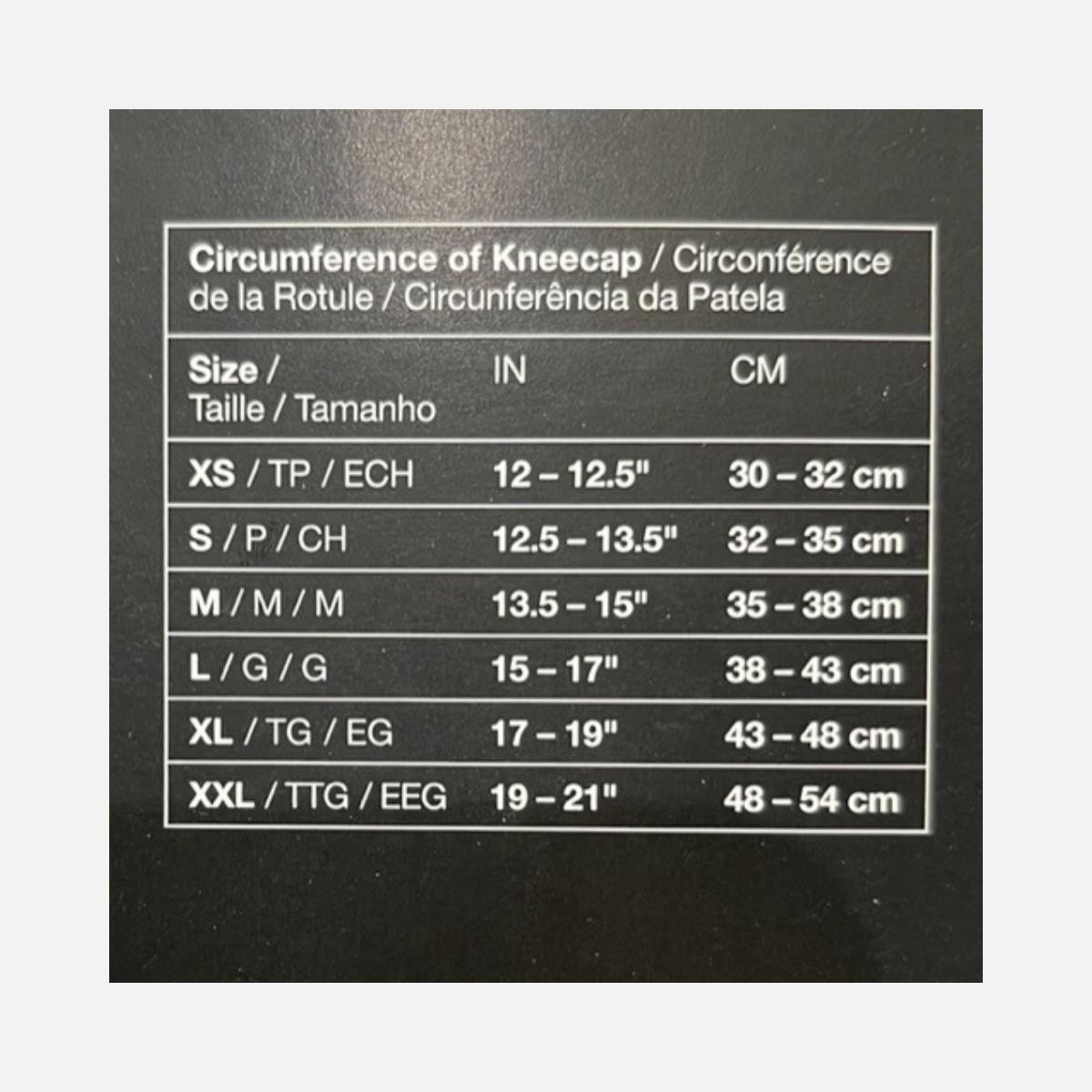 Circumference of Kneecap / Circonférence de la Rotule / Circunferência da Patela

| Size / Taille / Tamanho | IN | CM |
|---|---|---|
| XS / TP / ECH | 12 – 12.5" | 30 – 32 cm |
| S / P / CH | 12.5 – 13.5" | 32 – 35 cm |
| M / M / M | 13.5 – 15" | 35 – 38 cm |
| L / G / G | 15 – 17" | 38 – 43 cm |
| XL / TG / EG | 17 – 19" | 43 – 48 cm |
| XXL / TTG / EEG | 19 – 21" | 48 – 54 cm |